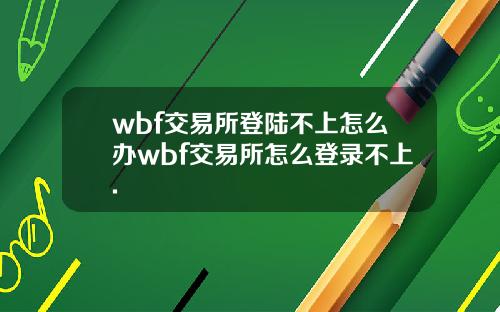 wbf交易所登陆不上怎么办wbf交易所怎么登录不上.